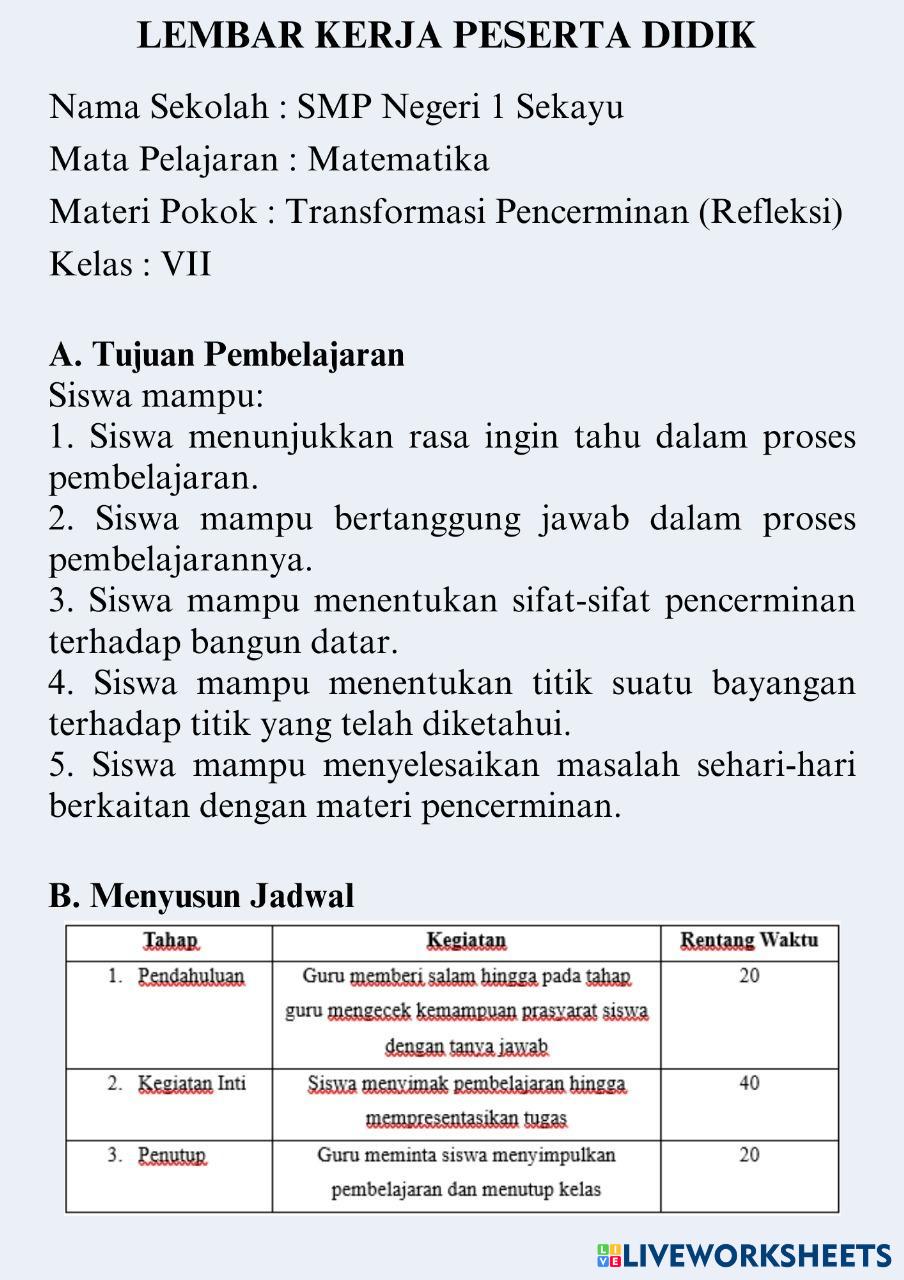 LEMBAR KERJA PESERTA DIDIK

Nama Sekolah : SMP Negeri 1 Sekayu

Mata Pelajaran : Matematika

Materi Pokok : Transformasi Pencerminan (Refleksi)

Kelas : VII

A. Tujuan Pembelajaran
Siswa mampu:
1. Siswa menunjukkan rasa ingin tahu dalam proses pembelajaran.
2. Siswa mampu bertanggung jawab dalam proses pembelajarannya.
3. Siswa mampu menentukan sifat-sifat pencerminan terhadap bangun datar.
4. Siswa mampu menentukan titik suatu bayangan terhadap titik yang telah diketahui.
5. Siswa mampu menyelesaikan masalah sehari-hari berkaitan dengan materi pencerminan.

B. Menyusun Jadwal

| Tahap | Kegiatan | Rentang Waktu |
|---|---|---|
| 1. Pendahuluan | Guru memberi salam hingga pada tahap guru mengecek kemampuan prasyarat siswa dengan tanya jawab | 20 |
| 2. Kegiatan Inti | Siswa menyimak pembelajaran hingga mempresentasikan tugas | 40 |
| 3. Penutup | Guru meminta siswa menyimpulkan pembelajaran dan menutup kelas | 20 |

LIVEWORKSHEETS